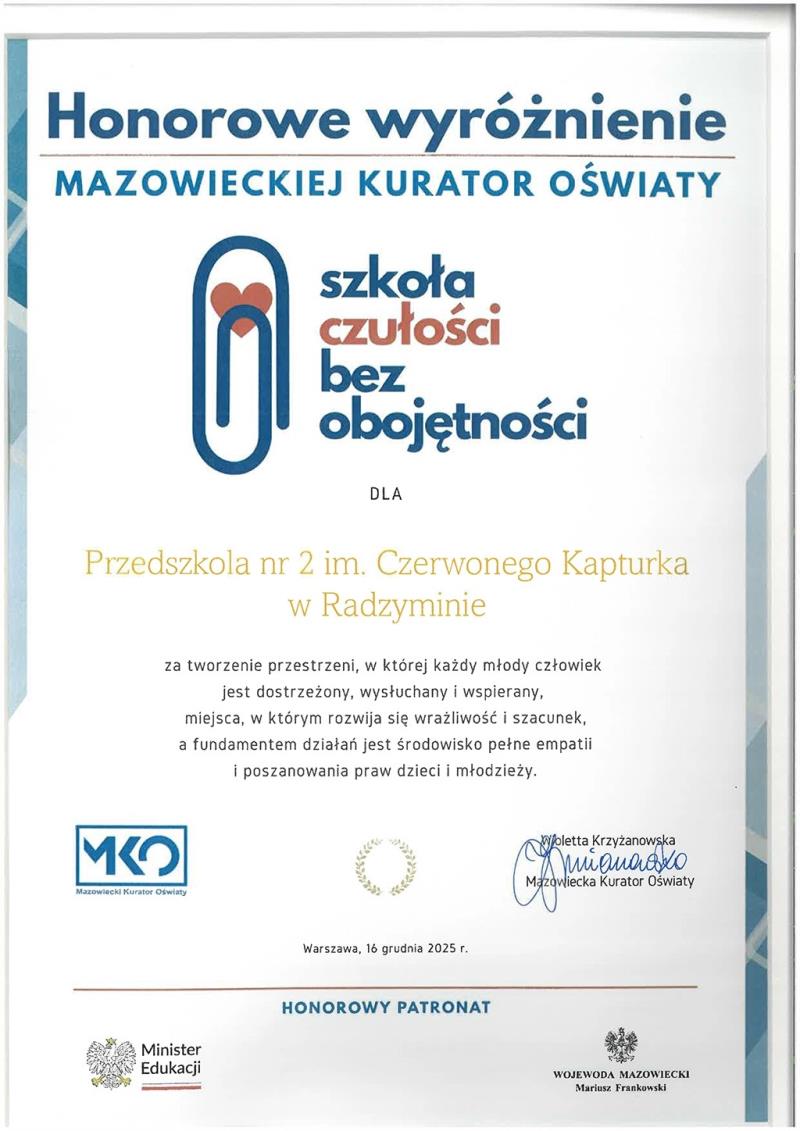 Honorowe wyróżnienie
MAZOWIECKIEJ KURATOR OŚWIATY

szkoła
czułości
bez
obojętności

DLA

Przedszkola nr 2 im. Czerwonego Kapturka w Radzyminie

za tworzenie przestrzeni, w której każdy młody człowiek jest dostrzeżony, wysłuchany i wspierany, miejsca, w którym rozwija się wrażliwość i szacunek, a fundamentem działań jest środowisko pełne empatii i poszanowania praw dzieci i młodzieży.

MKO
Mazowiecki Kurator Oświaty

Wioletta Krzyżanowska
Mazowiecka Kurator Oświaty

Warszawa, 16 grudnia 2025 r.

HONOROWY PATRONAT

Minister Edukacji

WOJEWODA MAZOWIECKI
Mariusz Frankowski